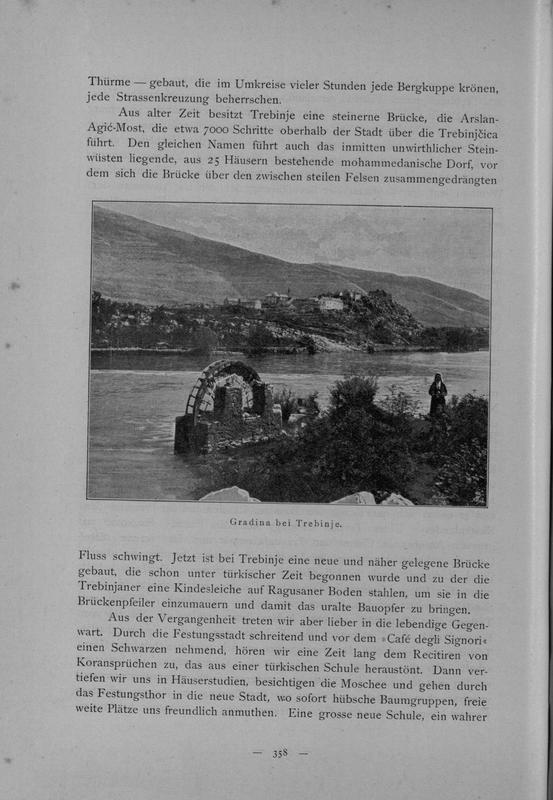 Thürme — gebaut, die im Umkreise vieler Stunden jede Bergkuppe krönen, jede Strassenkreuzung beherrschen.

Aus alter Zeit besitzt Trebinje eine steinerne Brücke, die Arslan-Agić-Most, die etwa 7000 Schritte oberhalb der Stadt über die Trebinjčica führt. Den gleichen Namen führt auch das inmitten unwirthlicher Steinwüsten liegende, aus 25 Häusern bestehende mohammedanische Dorf, vor dem sich die Brücke über den zwischen steilen Felsen zusammengedrängten

Gradina bei Trebinje.

Fluss schwingt. Jetzt ist bei Trebinje eine neue und näher gelegene Brücke gebaut, die schon unter türkischer Zeit begonnen wurde und zu der die Trebinjaner eine Kindesleiche auf Ragusaner Boden stahlen, um sie in die Brückenpfeiler einzumauern und damit das uralte Bauopfer zu bringen.

Aus der Vergangenheit treten wir aber lieber in die lebendige Gegenwart. Durch die Festungsstadt schreitend und vor dem »Café degli Signori« einen Schwarzen nehmend, hören wir eine Zeit lang dem Recitiren von Koransprüchen zu, das aus einer türkischen Schule heraustönt. Dann vertiefen wir uns in Häuserstudien, besichtigen die Moschee und gehen durch das Festungsthor in die neue Stadt, wo sofort hübsche Baumgruppen, freie weite Plätze uns freundlich anmuthen. Eine grosse neue Schule, ein wahrer

— 358 —